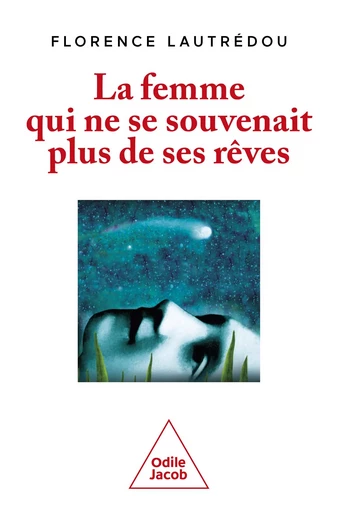 FLORENCE LAUTRÉDOU

La femme qui ne se souvenait plus de ses rêves

Odile Jacob